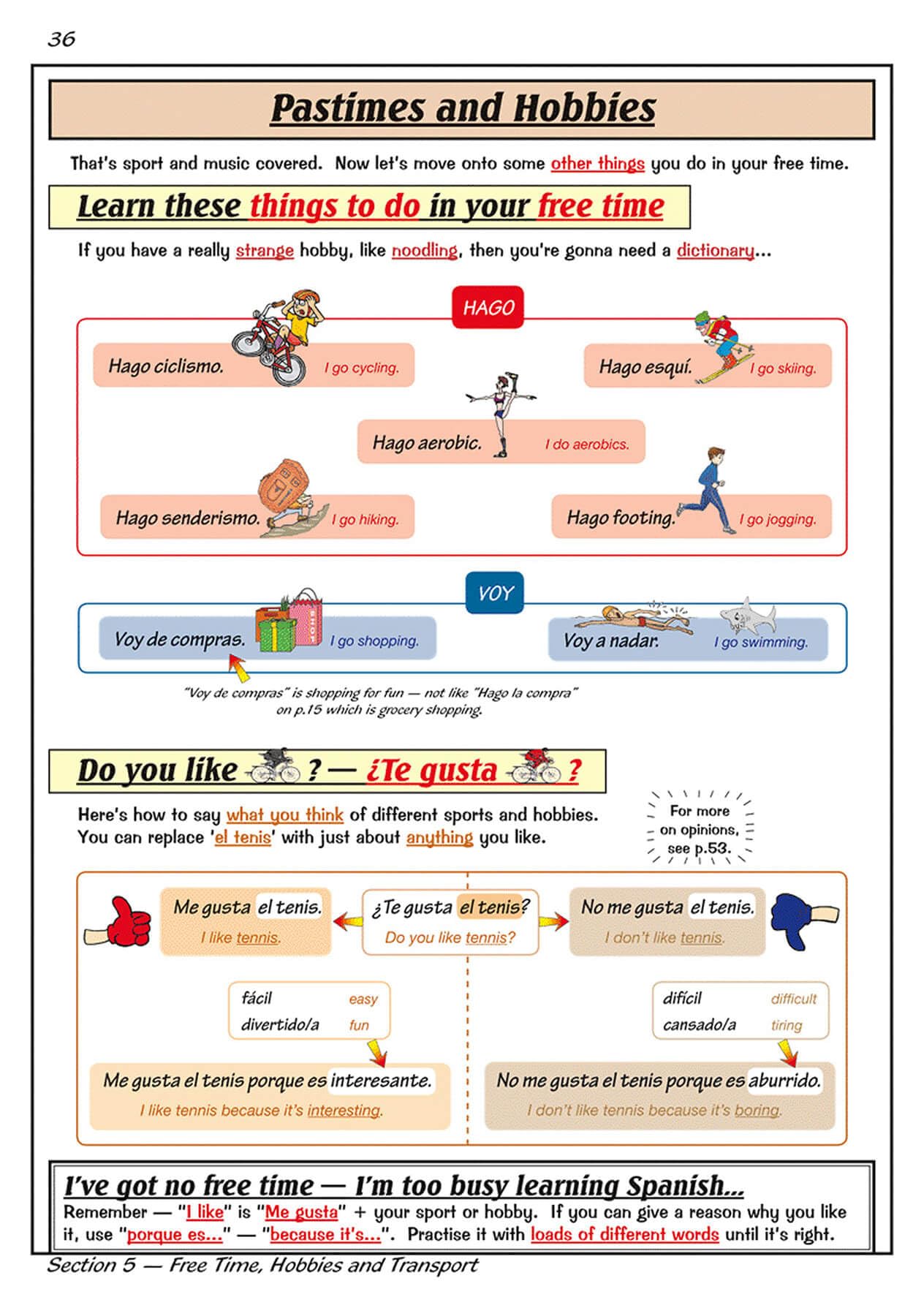 36

Pastimes and Hobbies

That's sport and music covered. Now let's move onto some other things you do in your free time.

Learn these things to do in your free time

If you have a really strange hobby, like noodling, then you're gonna need a dictionary...

HAGO

Hago ciclismo. I go cycling.

Hago esquí. I go skiing.

Hago aerobic. I do aerobics.

Hago senderismo. I go hiking.

Hago footing. I go jogging.

VOY

Voy de compras. I go shopping.

Voy a nadar. I go swimming.

"Voy de compras" is shopping for fun — not like "Hago la compra" on p.15 which is grocery shopping.

Do you like ? — ¿Te gusta ?

Here's how to say what you think of different sports and hobbies. You can replace 'el tenis' with just about anything you like.

For more on opinions, see p.53.

Me gusta el tenis. I like tennis.

¿Te gusta el tenis? Do you like tennis?

No me gusta el tenis. I don't like tennis.

fácil easy
divertido/a fun

difícil difficult
cansado/a tiring

Me gusta el tenis porque es interesante. I like tennis because it's interesting.

No me gusta el tenis porque es aburrido. I don't like tennis because it's boring.

I've got no free time — I'm too busy learning Spanish...
Remember — "I like" is "Me gusta" + your sport or hobby. If you can give a reason why you like it, use "porque es..." — "because it's...". Practise it with loads of different words until it's right.

Section 5 — Free Time, Hobbies and Transport